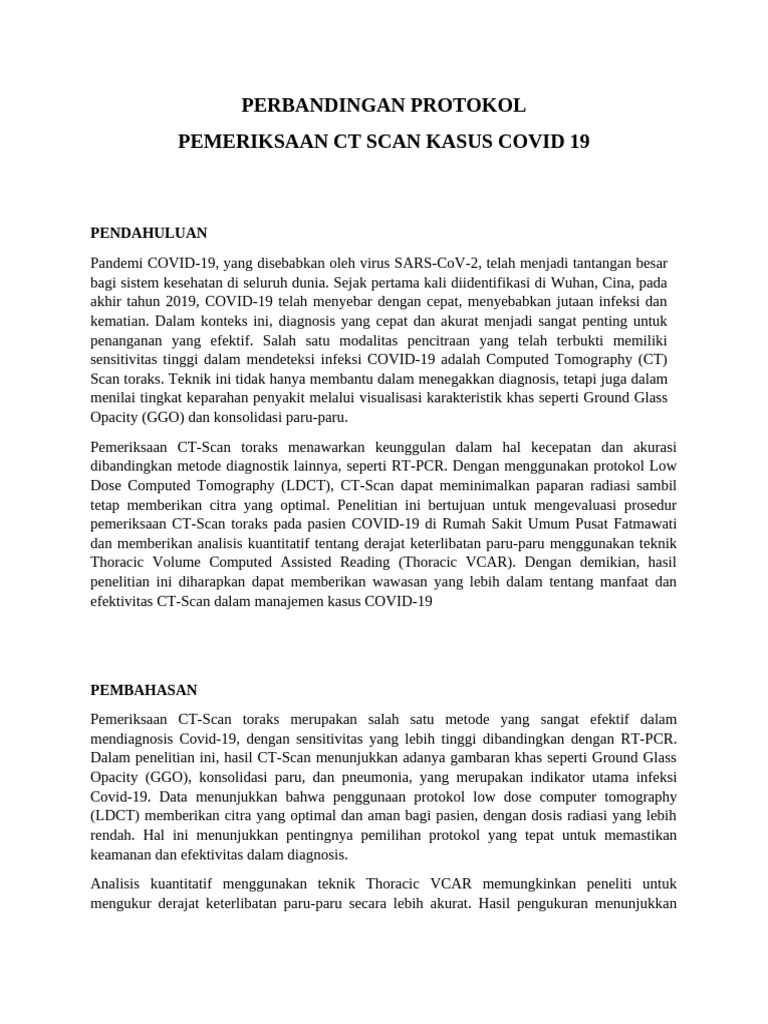 PERBANDINGAN PROTOKOL

PEMERIKSAAN CT SCAN KASUS COVID 19

PENDAHULUAN

Pandemi COVID-19, yang disebabkan oleh virus SARS-CoV-2, telah menjadi tantangan besar bagi sistem kesehatan di seluruh dunia. Sejak pertama kali diidentifikasi di Wuhan, Cina, pada akhir tahun 2019, COVID-19 telah menyebar dengan cepat, menyebabkan jutaan infeksi dan kematian. Dalam konteks ini, diagnosis yang cepat dan akurat menjadi sangat penting untuk penanganan yang efektif. Salah satu modalitas pencitraan yang telah terbukti memiliki sensitivitas tinggi dalam mendeteksi infeksi COVID-19 adalah Computed Tomography (CT) Scan toraks. Teknik ini tidak hanya membantu dalam menegakkan diagnosis, tetapi juga dalam menilai tingkat keparahan penyakit melalui visualisasi karakteristik khas seperti Ground Glass Opacity (GGO) dan konsolidasi paru-paru.

Pemeriksaan CT-Scan toraks menawarkan keunggulan dalam hal kecepatan dan akurasi dibandingkan metode diagnostik lainnya, seperti RT-PCR. Dengan menggunakan protokol Low Dose Computed Tomography (LDCT), CT-Scan dapat meminimalkan paparan radiasi sambil tetap memberikan citra yang optimal. Penelitian ini bertujuan untuk mengevaluasi prosedur pemeriksaan CT-Scan toraks pada pasien COVID-19 di Rumah Sakit Umum Pusat Fatmawati dan memberikan analisis kuantitatif tentang derajat keterlibatan paru-paru menggunakan teknik Thoracic Volume Computed Assisted Reading (Thoracic VCAR). Dengan demikian, hasil penelitian ini diharapkan dapat memberikan wawasan yang lebih dalam tentang manfaat dan efektivitas CT-Scan dalam manajemen kasus COVID-19

PEMBAHASAN

Pemeriksaan CT-Scan toraks merupakan salah satu metode yang sangat efektif dalam mendiagnosis Covid-19, dengan sensitivitas yang lebih tinggi dibandingkan dengan RT-PCR. Dalam penelitian ini, hasil CT-Scan menunjukkan adanya gambaran khas seperti Ground Glass Opacity (GGO), konsolidasi paru, dan pneumonia, yang merupakan indikator utama infeksi Covid-19. Data menunjukkan bahwa penggunaan protokol low dose computer tomography (LDCT) memberikan citra yang optimal dan aman bagi pasien, dengan dosis radiasi yang lebih rendah. Hal ini menunjukkan pentingnya pemilihan protokol yang tepat untuk memastikan keamanan dan efektivitas dalam diagnosis.

Analisis kuantitatif menggunakan teknik Thoracic VCAR memungkinkan peneliti untuk mengukur derajat keterlibatan paru-paru secara lebih akurat. Hasil pengukuran menunjukkan